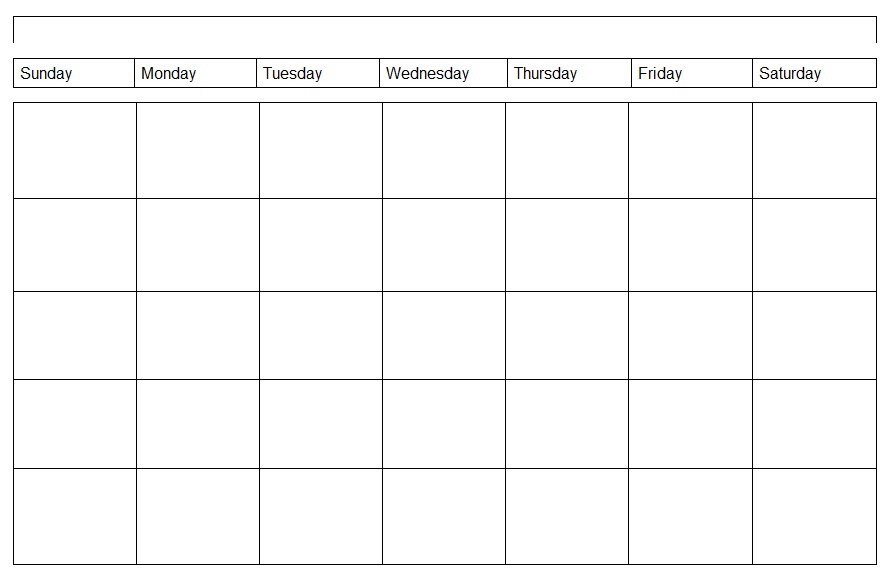 | Sunday | Monday | Tuesday | Wednesday | Thursday | Friday | Saturday |
|---|---|---|---|---|---|---|
| | | | | | | |
| | | | | | | |
| | | | | | | |
| | | | | | | |
| | | | | | | |